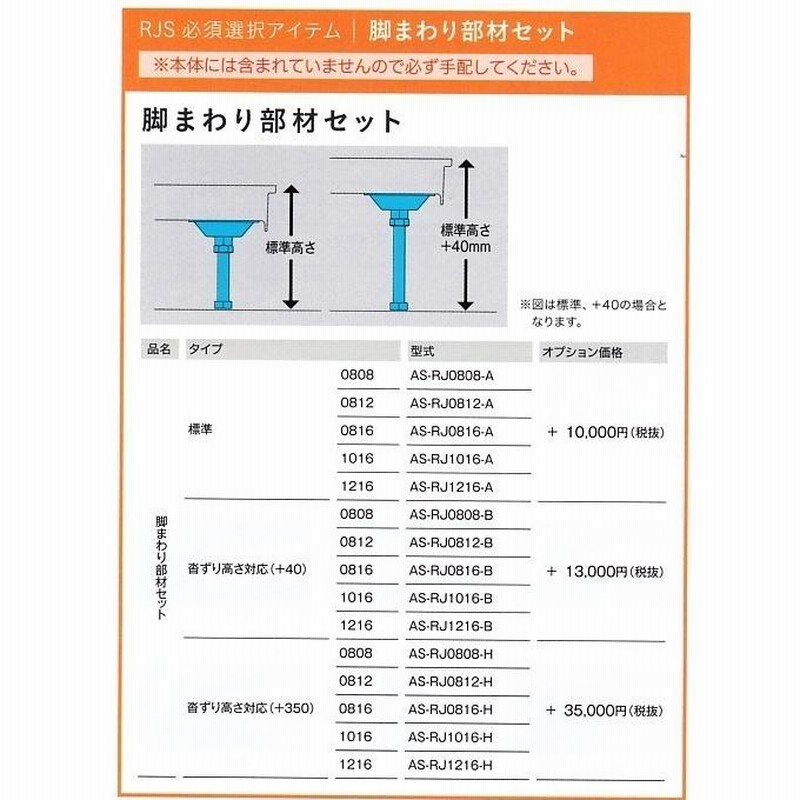 RJS 必須選択アイテム | 脚まわり部材セット

※本体には含まれていませんので必ず手配してください。

脚まわり部材セット

標準高さ

標準高さ +40mm

※図は標準、+40の場合となります。

| 品名 | タイプ | | 型式 | オプション価格 |
|---|---|---|---|---|
| 脚まわり部材セット | 標準 | 0808 | AS-RJ0808-A | + 10,000円(税抜) |
| | | 0812 | AS-RJ0812-A | |
| | | 0816 | AS-RJ0816-A | |
| | | 1016 | AS-RJ1016-A | |
| | | 1216 | AS-RJ1216-A | |
| | 沓ずり高さ対応(+40) | 0808 | AS-RJ0808-B | + 13,000円(税抜) |
| | | 0812 | AS-RJ0812-B | |
| | | 0816 | AS-RJ0816-B | |
| | | 1016 | AS-RJ1016-B | |
| | | 1216 | AS-RJ1216-B | |
| | 沓ずり高さ対応(+350) | 0808 | AS-RJ0808-H | + 35,000円(税抜) |
| | | 0812 | AS-RJ0812-H | |
| | | 0816 | AS-RJ0816-H | |
| | | 1016 | AS-RJ1016-H | |
| | | 1216 | AS-RJ1216-H | |